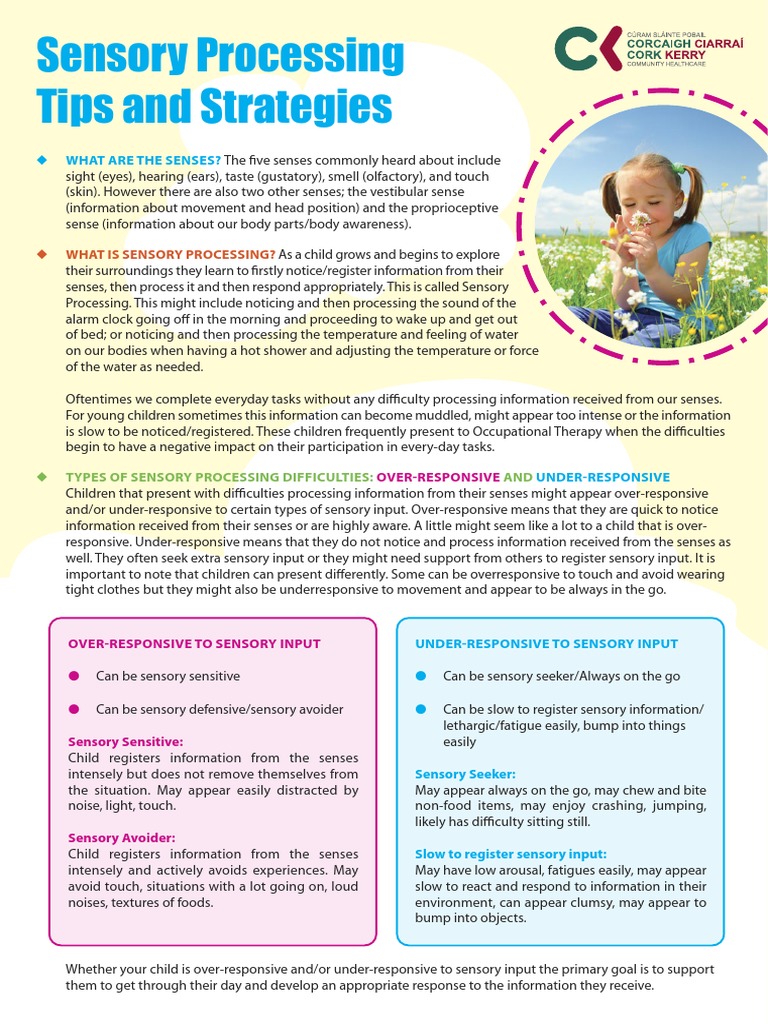 Sensory Processing Tips and Strategies

CÚRAM SLÁINTE POBAIL
CORCAIGH CIARRAÍ
CORK KERRY
COMMUNITY HEALTHCARE

WHAT ARE THE SENSES? The five senses commonly heard about include sight (eyes), hearing (ears), taste (gustatory), smell (olfactory), and touch (skin). However there are also two other senses; the vestibular sense (information about movement and head position) and the proprioceptive sense (information about our body parts/body awareness).

WHAT IS SENSORY PROCESSING? As a child grows and begins to explore their surroundings they learn to firstly notice/register information from their senses, then process it and then respond appropriately. This is called Sensory Processing. This might include noticing and then processing the sound of the alarm clock going off in the morning and proceeding to wake up and get out of bed; or noticing and then processing the temperature and feeling of water on our bodies when having a hot shower and adjusting the temperature or force of the water as needed.

Oftentimes we complete everyday tasks without any difficulty processing information received from our senses. For young children sometimes this information can become muddled, might appear too intense or the information is slow to be noticed/registered. These children frequently present to Occupational Therapy when the difficulties begin to have a negative impact on their participation in every-day tasks.

TYPES OF SENSORY PROCESSING DIFFICULTIES: OVER-RESPONSIVE AND UNDER-RESPONSIVE
Children that present with difficulties processing information from their senses might appear over-responsive and/or under-responsive to certain types of sensory input. Over-responsive means that they are quick to notice information received from their senses or are highly aware. A little might seem like a lot to a child that is over-responsive. Under-responsive means that they do not notice and process information received from the senses as well. They often seek extra sensory input or they might need support from others to register sensory input. It is important to note that children can present differently. Some can be overresponsive to touch and avoid wearing tight clothes but they might also be underresponsive to movement and appear to be always in the go.

OVER-RESPONSIVE TO SENSORY INPUT

Can be sensory sensitive

Can be sensory defensive/sensory avoider

Sensory Sensitive:
Child registers information from the senses intensely but does not remove themselves from the situation. May appear easily distracted by noise, light, touch.

Sensory Avoider:
Child registers information from the senses intensely and actively avoids experiences. May avoid touch, situations with a lot going on, loud noises, textures of foods.

UNDER-RESPONSIVE TO SENSORY INPUT

Can be sensory seeker/Always on the go

Can be slow to register sensory information/ lethargic/fatigue easily, bump into things easily

Sensory Seeker:
May appear always on the go, may chew and bite non-food items, may enjoy crashing, jumping, likely has difficulty sitting still.

Slow to register sensory input:
May have low arousal, fatigues easily, may appear slow to react and respond to information in their environment, can appear clumsy, may appear to bump into objects.

Whether your child is over-responsive and/or under-responsive to sensory input the primary goal is to support them to get through their day and develop an appropriate response to the information they receive.